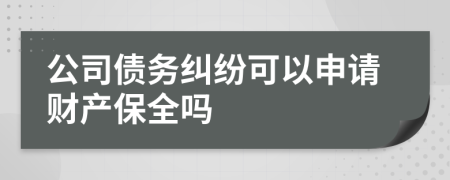 公司债务纠纷可以申请财产保全吗